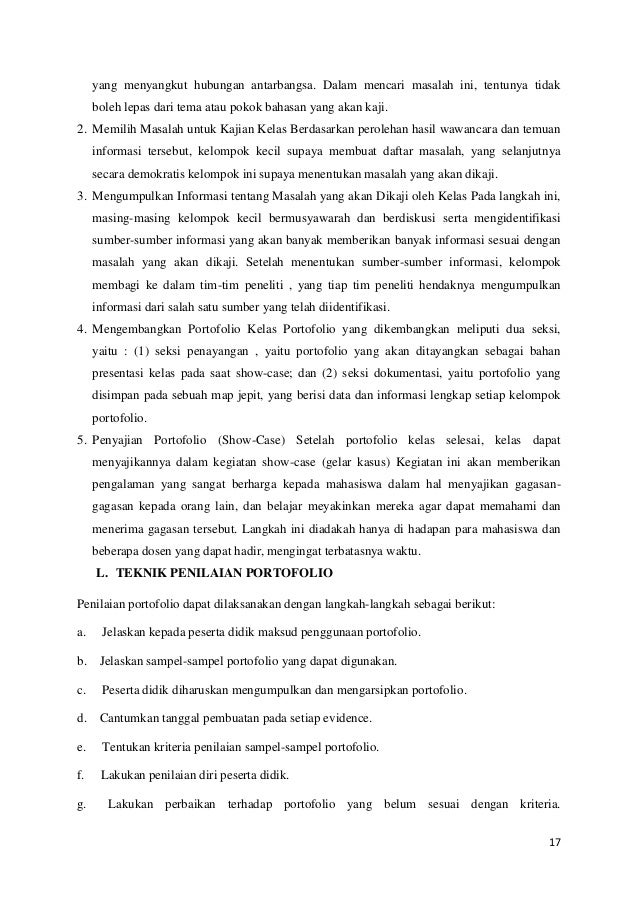 yang menyangkut hubungan antarbangsa. Dalam mencari masalah ini, tentunya tidak boleh lepas dari tema atau pokok bahasan yang akan kaji.

2. Memilih Masalah untuk Kajian Kelas Berdasarkan perolehan hasil wawancara dan temuan informasi tersebut, kelompok kecil supaya membuat daftar masalah, yang selanjutnya secara demokratis kelompok ini supaya menentukan masalah yang akan dikaji.

3. Mengumpulkan Informasi tentang Masalah yang akan Dikaji oleh Kelas Pada langkah ini, masing-masing kelompok kecil bermusyawarah dan berdiskusi serta mengidentifikasi sumber-sumber informasi yang akan banyak memberikan banyak informasi sesuai dengan masalah yang akan dikaji. Setelah menentukan sumber-sumber informasi, kelompok membagi ke dalam tim-tim peneliti , yang tiap tim peneliti hendaknya mengumpulkan informasi dari salah satu sumber yang telah diidentifikasi.

4. Mengembangkan Portofolio Kelas Portofolio yang dikembangkan meliputi dua seksi, yaitu : (1) seksi penayangan , yaitu portofolio yang akan ditayangkan sebagai bahan presentasi kelas pada saat show-case; dan (2) seksi dokumentasi, yaitu portofolio yang disimpan pada sebuah map jepit, yang berisi data dan informasi lengkap setiap kelompok portofolio.

5. Penyajian Portofolio (Show-Case) Setelah portofolio kelas selesai, kelas dapat menyajikannya dalam kegiatan show-case (gelar kasus) Kegiatan ini akan memberikan pengalaman yang sangat berharga kepada mahasiswa dalam hal menyajikan gagasan-gagasan kepada orang lain, dan belajar meyakinkan mereka agar dapat memahami dan menerima gagasan tersebut. Langkah ini diadakah hanya di hadapan para mahasiswa dan beberapa dosen yang dapat hadir, mengingat terbatasnya waktu.

L. TEKNIK PENILAIAN PORTOFOLIO

Penilaian portofolio dapat dilaksanakan dengan langkah-langkah sebagai berikut:

a. Jelaskan kepada peserta didik maksud penggunaan portofolio.

b. Jelaskan sampel-sampel portofolio yang dapat digunakan.

c. Peserta didik diharuskan mengumpulkan dan mengarsipkan portofolio.

d. Cantumkan tanggal pembuatan pada setiap evidence.

e. Tentukan kriteria penilaian sampel-sampel portofolio.

f. Lakukan penilaian diri peserta didik.

g. Lakukan perbaikan terhadap portofolio yang belum sesuai dengan kriteria.

17